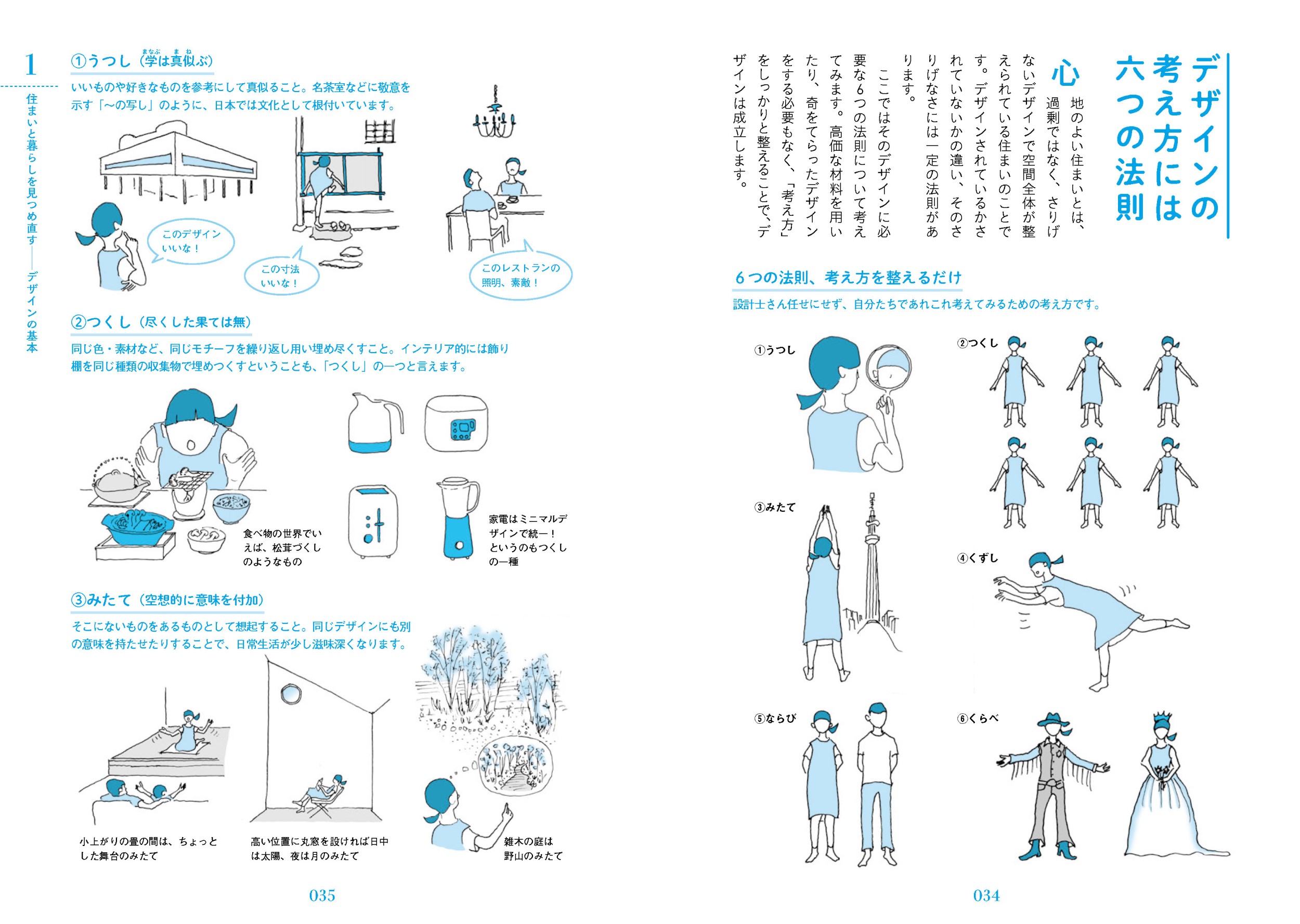 デザインの考え方には六つの法則

心地のよい住まいとは、過剰ではなく、さりげないデザインで空間全体が整えられている住まいのことです。デザインされているかされていないかの違い、そのさりげなさには一定の法則があります。

ここではそのデザインに必要な6つの法則について考えてみます。高価な材料を用いたり、奇をてらったデザインをする必要もなく、「考え方」をしっかりと整えることで、デザインは成立します。

6つの法則、考え方を整えるだけ

設計士さん任せにせず、自分たちであれこれ考えてみるための考え方です。

①うつし

②つくし

③みたて

④くずし

⑤ならび

⑥くらべ

034

1

住まいと暮らしを見つめ直す——デザインの基本

①うつし（学は真似ぶ）

いいものや好きなものを参考にして真似ること。名茶室などに敬意を示す「〜の写し」のように、日本では文化として根付いています。

このデザインいいな！

この寸法いいな！

このレストランの照明、素敵！

②つくし（尽くした果ては無）

同じ色・素材など、同じモチーフを繰り返し用い埋め尽くすこと。インテリア的には飾り棚を同じ種類の収集物で埋めつくすということも、「つくし」の一つと言えます。

食べ物の世界でいえば、松茸づくしのようなもの

家電はミニマルデザインで統一！というのもつくしの一種

③みたて（空想的に意味を付加）

そこにないものをあるものとして想起すること。同じデザインにも別の意味を持たせたりすることで、日常生活が少し滋味深くなります。

小上がりの畳の間は、ちょっとした舞台のみたて

高い位置に丸窓を設ければ日中は太陽、夜は月のみたて

雑木の庭は野山のみたて

035